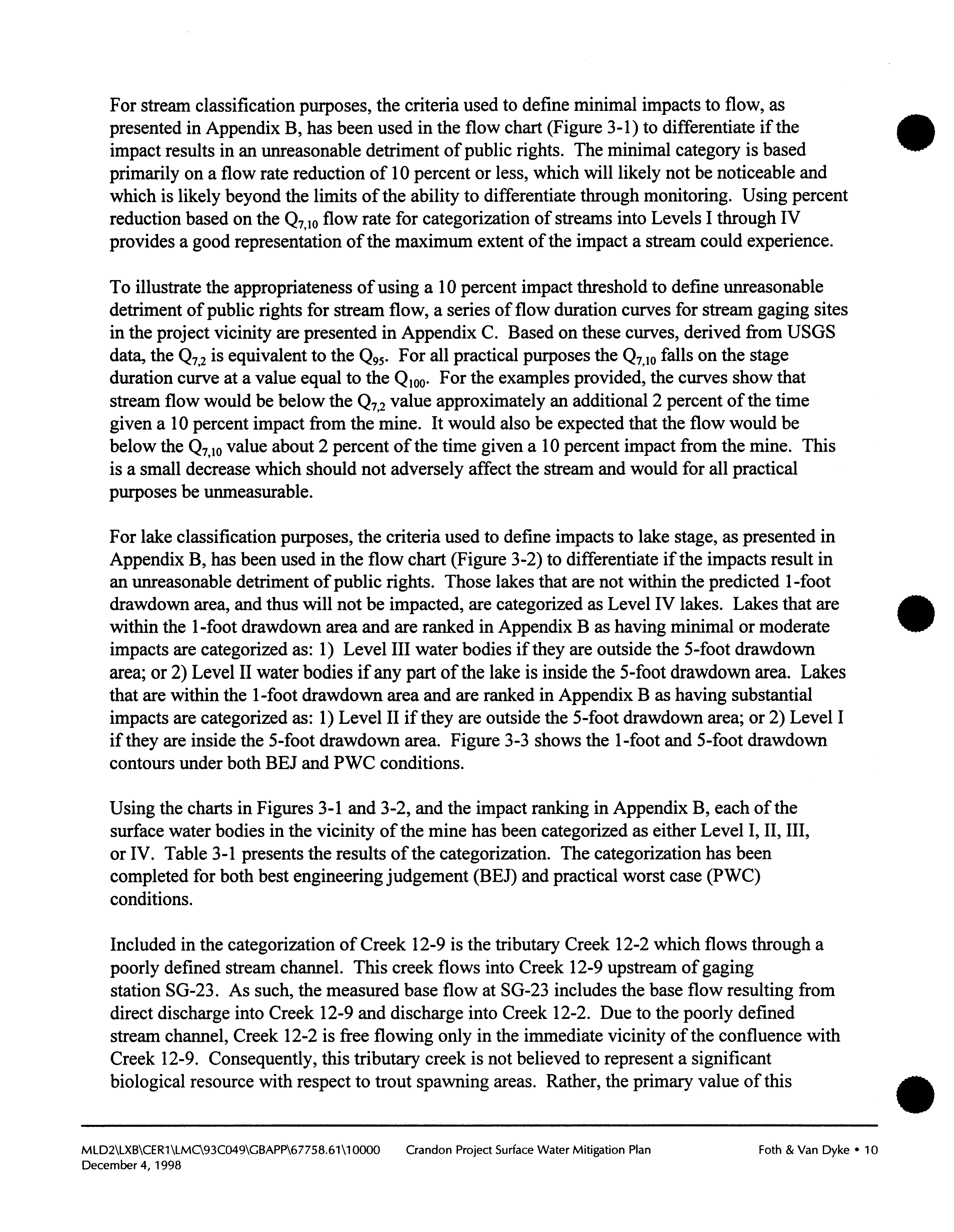 For stream classification purposes, the criteria used to define minimal impacts to flow, as presented in Appendix B, has been used in the flow chart (Figure 3-1) to differentiate if the impact results in an unreasonable detriment of public rights. The minimal category is based primarily on a flow rate reduction of 10 percent or less, which will likely not be noticeable and which is likely beyond the limits of the ability to differentiate through monitoring. Using percent reduction based on the $Q_{7,10}$ flow rate for categorization of streams into Levels I through IV provides a good representation of the maximum extent of the impact a stream could experience.

To illustrate the appropriateness of using a 10 percent impact threshold to define unreasonable detriment of public rights for stream flow, a series of flow duration curves for stream gaging sites in the project vicinity are presented in Appendix C. Based on these curves, derived from USGS data, the $Q_{7,2}$ is equivalent to the $Q_{95}$. For all practical purposes the $Q_{7,10}$ falls on the stage duration curve at a value equal to the $Q_{100}$. For the examples provided, the curves show that stream flow would be below the $Q_{7,2}$ value approximately an additional 2 percent of the time given a 10 percent impact from the mine. It would also be expected that the flow would be below the $Q_{7,10}$ value about 2 percent of the time given a 10 percent impact from the mine. This is a small decrease which should not adversely affect the stream and would for all practical purposes be unmeasurable.

For lake classification purposes, the criteria used to define impacts to lake stage, as presented in Appendix B, has been used in the flow chart (Figure 3-2) to differentiate if the impacts result in an unreasonable detriment of public rights. Those lakes that are not within the predicted 1-foot drawdown area, and thus will not be impacted, are categorized as Level IV lakes. Lakes that are within the 1-foot drawdown area and are ranked in Appendix B as having minimal or moderate impacts are categorized as: 1) Level III water bodies if they are outside the 5-foot drawdown area; or 2) Level II water bodies if any part of the lake is inside the 5-foot drawdown area. Lakes that are within the 1-foot drawdown area and are ranked in Appendix B as having substantial impacts are categorized as: 1) Level II if they are outside the 5-foot drawdown area; or 2) Level I if they are inside the 5-foot drawdown area. Figure 3-3 shows the 1-foot and 5-foot drawdown contours under both BEJ and PWC conditions.

Using the charts in Figures 3-1 and 3-2, and the impact ranking in Appendix B, each of the surface water bodies in the vicinity of the mine has been categorized as either Level I, II, III, or IV. Table 3-1 presents the results of the categorization. The categorization has been completed for both best engineering judgement (BEJ) and practical worst case (PWC) conditions.

Included in the categorization of Creek 12-9 is the tributary Creek 12-2 which flows through a poorly defined stream channel. This creek flows into Creek 12-9 upstream of gaging station SG-23. As such, the measured base flow at SG-23 includes the base flow resulting from direct discharge into Creek 12-9 and discharge into Creek 12-2. Due to the poorly defined stream channel, Creek 12-2 is free flowing only in the immediate vicinity of the confluence with Creek 12-9. Consequently, this tributary creek is not believed to represent a significant biological resource with respect to trout spawning areas. Rather, the primary value of this

MLD2\LXB\CER1\LMC\93C049\GBAPP\67758.61\10000 Crandon Project Surface Water Mitigation Plan Foth & Van Dyke • 10
December 4, 1998